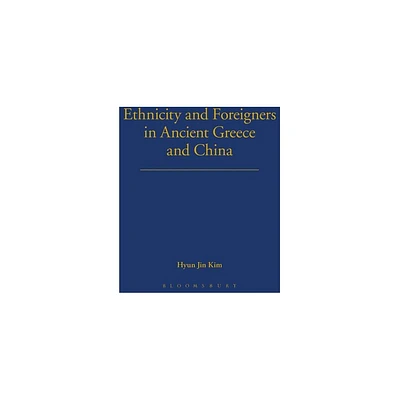 Ethnicity and Foreigners in Ancient Greece and China

Hyun Jin Kim

BLOOMSBURY